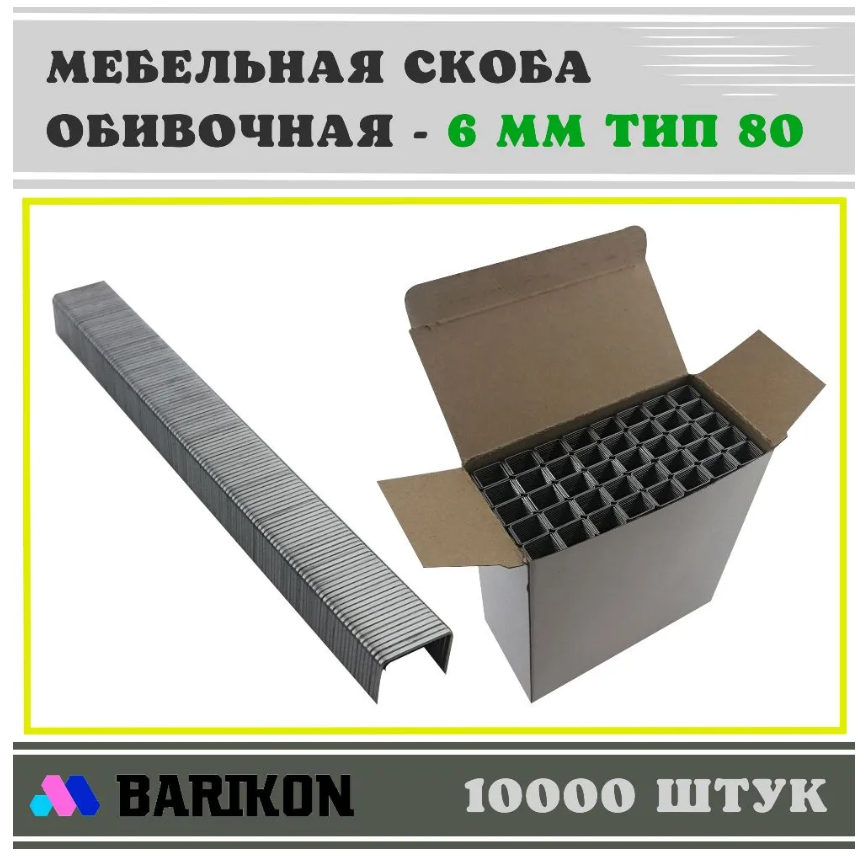 МЕБЕЛЬНАЯ СКОБА ОБИВОЧНАЯ - 6 ММ ТИП 80

BARIKON

10000 ШТУК